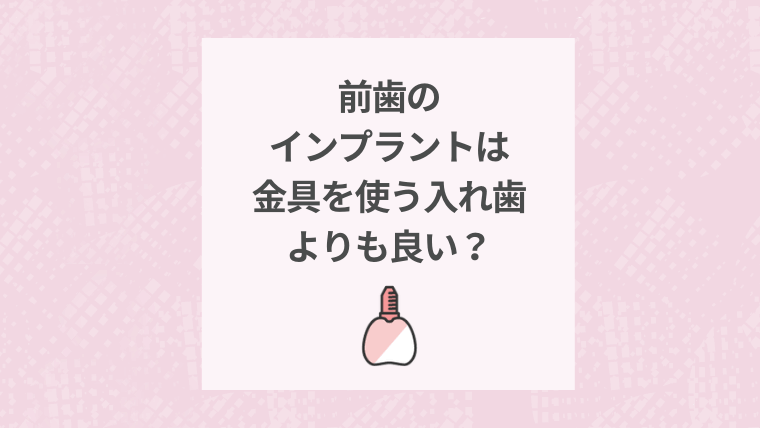 前歯の
インプラントは
金具を使う入れ歯
よりも良い？